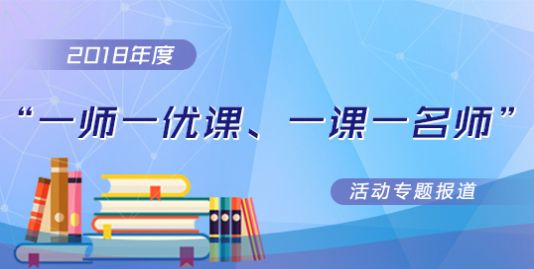 2018年度

“一师一优课、一课一名师”

活动专题报道